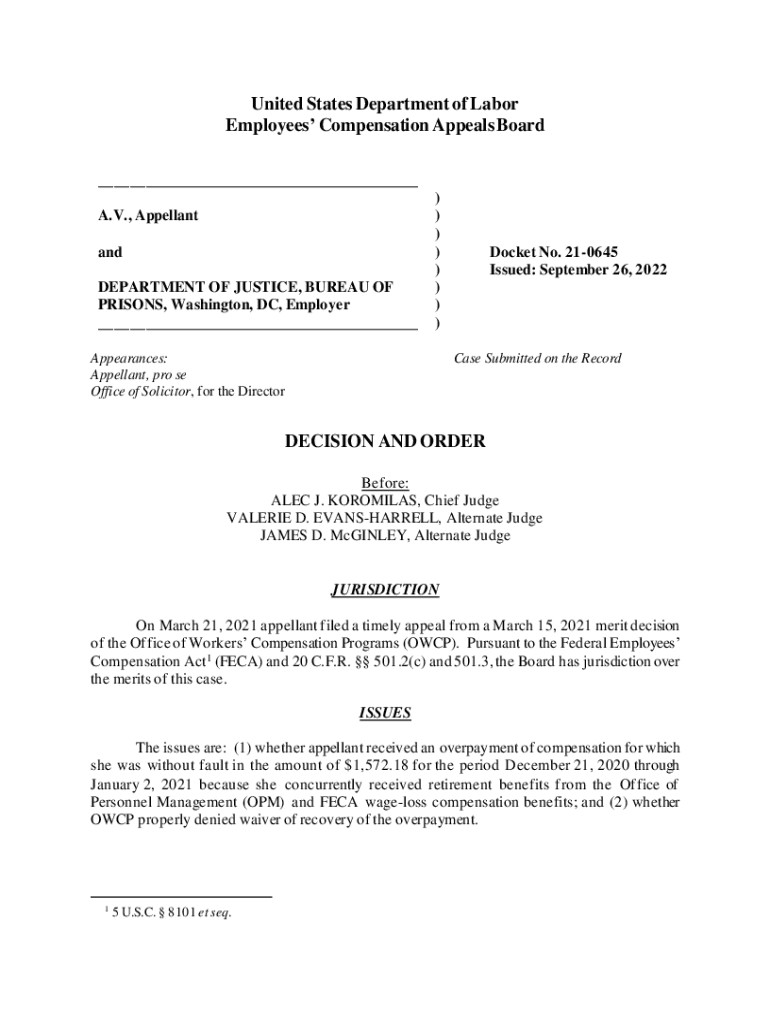 United States Department of Labor
Employees' Compensation Appeals Board

A.V., Appellant

and

DEPARTMENT OF JUSTICE, BUREAU OF PRISONS, Washington, DC, Employer

)
)
)
)
)
)
)
)

Docket No. 21-0645
Issued: September 26, 2022

Appearances:
Appellant, pro se
Office of Solicitor, for the Director

Case Submitted on the Record

DECISION AND ORDER

Before:
ALEC J. KOROMILAS, Chief Judge
VALERIE D. EVANS-HARRELL, Alternate Judge
JAMES D. McGINLEY, Alternate Judge

JURISDICTION

On March 21, 2021 appellant filed a timely appeal from a March 15, 2021 merit decision of the Office of Workers' Compensation Programs (OWCP). Pursuant to the Federal Employees' Compensation Act$^1$ (FECA) and 20 C.F.R. §§ 501.2(c) and 501.3, the Board has jurisdiction over the merits of this case.

ISSUES

The issues are: (1) whether appellant received an overpayment of compensation for which she was without fault in the amount of $1,572.18 for the period December 21, 2020 through January 2, 2021 because she concurrently received retirement benefits from the Office of Personnel Management (OPM) and FECA wage-loss compensation benefits; and (2) whether OWCP properly denied waiver of recovery of the overpayment.

$^1$ 5 U.S.C. § 8101 et seq.